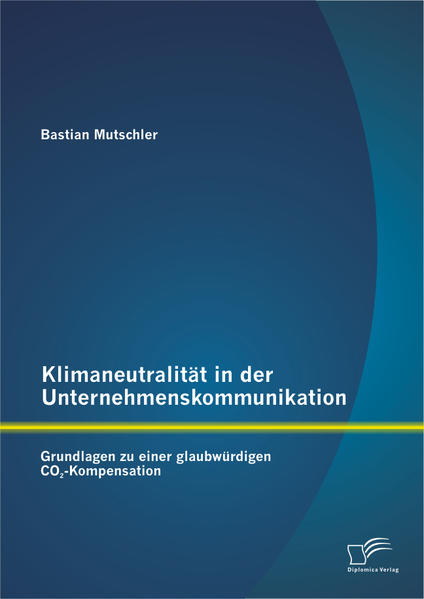 Bastian Mutschler

Klimaneutralität in der Unternehmenskommunikation

Grundlagen zu einer glaubwürdigen $CO_2$-Kompensation

Diplomica Verlag